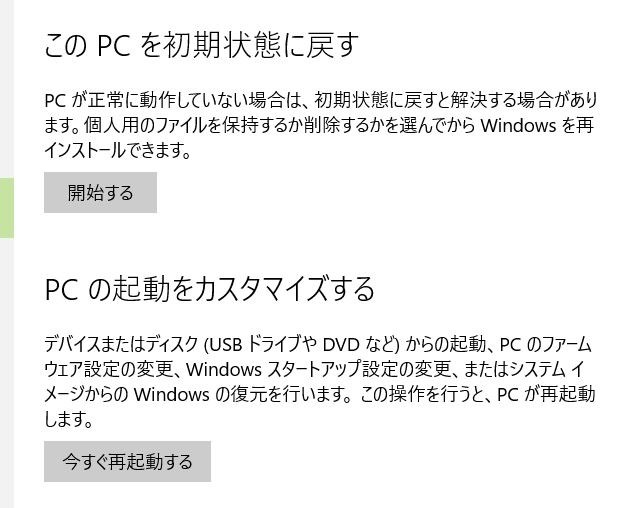 この PC を初期状態に戻す

PC が正常に動作していない場合は、初期状態に戻すと解決する場合があります。個人用のファイルを保持するか削除するかを選んでから Windows を再インストールできます。

開始する

PC の起動をカスタマイズする

デバイスまたはディスク (USB ドライブや DVD など) からの起動、PC のファームウェア設定の変更、Windows スタートアップ設定の変更、またはシステム イメージからの Windows の復元を行います。この操作を行うと、PC が再起動します。

今すぐ再起動する